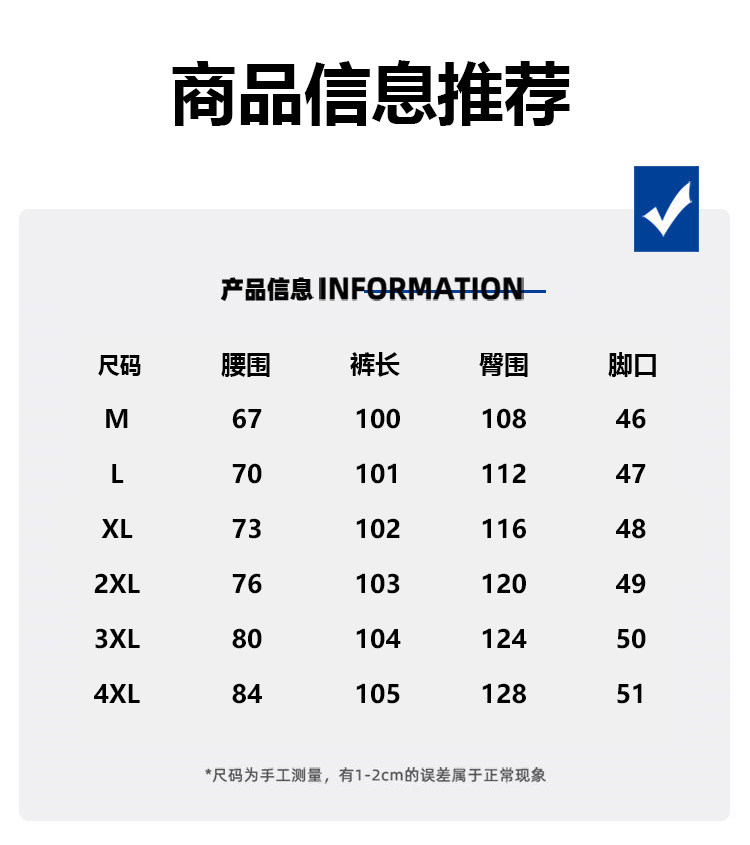 商品信息推荐

产品信息 INFORMATION

| 尺码 | 腰围 | 裤长 | 臀围 | 脚口 |
|---|---|---|---|---|
| M | 67 | 100 | 108 | 46 |
| L | 70 | 101 | 112 | 47 |
| XL | 73 | 102 | 116 | 48 |
| 2XL | 76 | 103 | 120 | 49 |
| 3XL | 80 | 104 | 124 | 50 |
| 4XL | 84 | 105 | 128 | 51 |

*尺码为手工测量，有1-2cm的误差属于正常现象